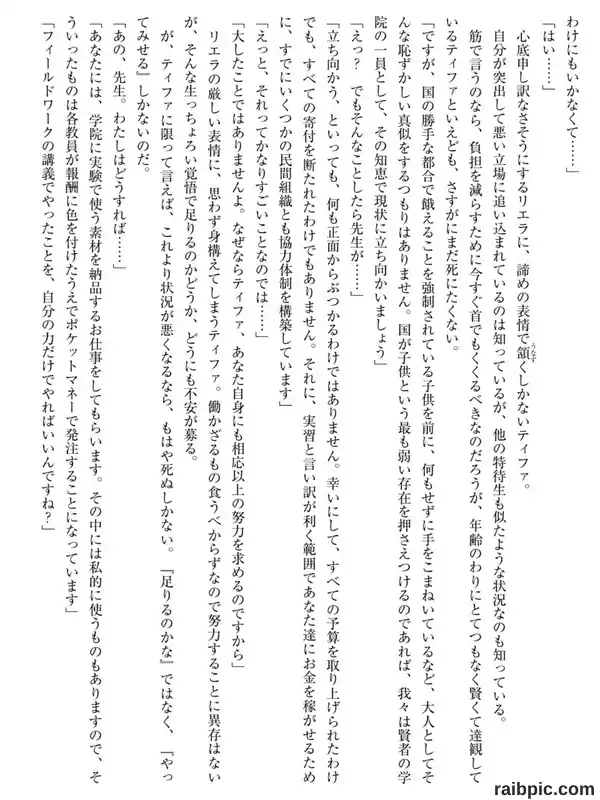 わけにもいかなくて……」

「はい……」

心底申し訳なさそうにするリエラに、諦めの表情で頷くしかないティファ。

自分が突出して悪い立場に追い込まれているのは知っているが、他の特待生も似たような状況なのも知っている。

筋で言うのなら、負担を減らすために今すぐ首でもくくるべきなのだろうが、年齢のわりにとてつもなく賢くて達観しているティファといえども、さすがにまだ死にたくない。

「ですが、国の勝手な都合で餓えることを強制されている子供を前に、何もせずに手をこまねいているなど、大人としてそんな恥ずかしい真似をするつもりはありません。国が子供という最も弱い存在を押さえつけるのであれば、我々は賢者の学院の一員として、その知恵で現状に立ち向かいましょう」

「えっ？　でもそんなことしたら先生が……」

「立ち向かう、といっても、何も正面からぶつかるわけではありません。幸いにして、すべての予算を取り上げられたわけでも、すべての寄付を断たれたわけでもありません。それに、実習と言い訳が利く範囲であなた達にお金を稼がせるために、すでにいくつかの民間組織とも協力体制を構築しています」

「えっと、それってかなりすごいことなのでは……」

「大したことではありませんよ。なぜならティファ、あなた自身にも相応以上の努力を求めるのですから」

リエラの厳しい表情に、思わず身構えてしまうティファ。働かざるもの食うべからずなので努力することに異存はないが、そんな生っちょろい覚悟で足りるのかどうか、どうにも不安が募る。

が、ティファに限って言えば、これより状況が悪くなるなら、もはや死ぬしかない。「足りるのかな」ではなく、「やってみせる」しかないのだ。

「あの、先生。わたしはどうすれば……」

「あなたには、学院に実験で使う素材を納品するお仕事をしてもらいます。その中には私的に使うものもありますので、そういったものは各教員が報酬に色を付けたうえでポケットマネーで発注することになっています」

「フィールドワークの講義でやったことを、自分の力だけでやればいいんですね？」

raibpic.com